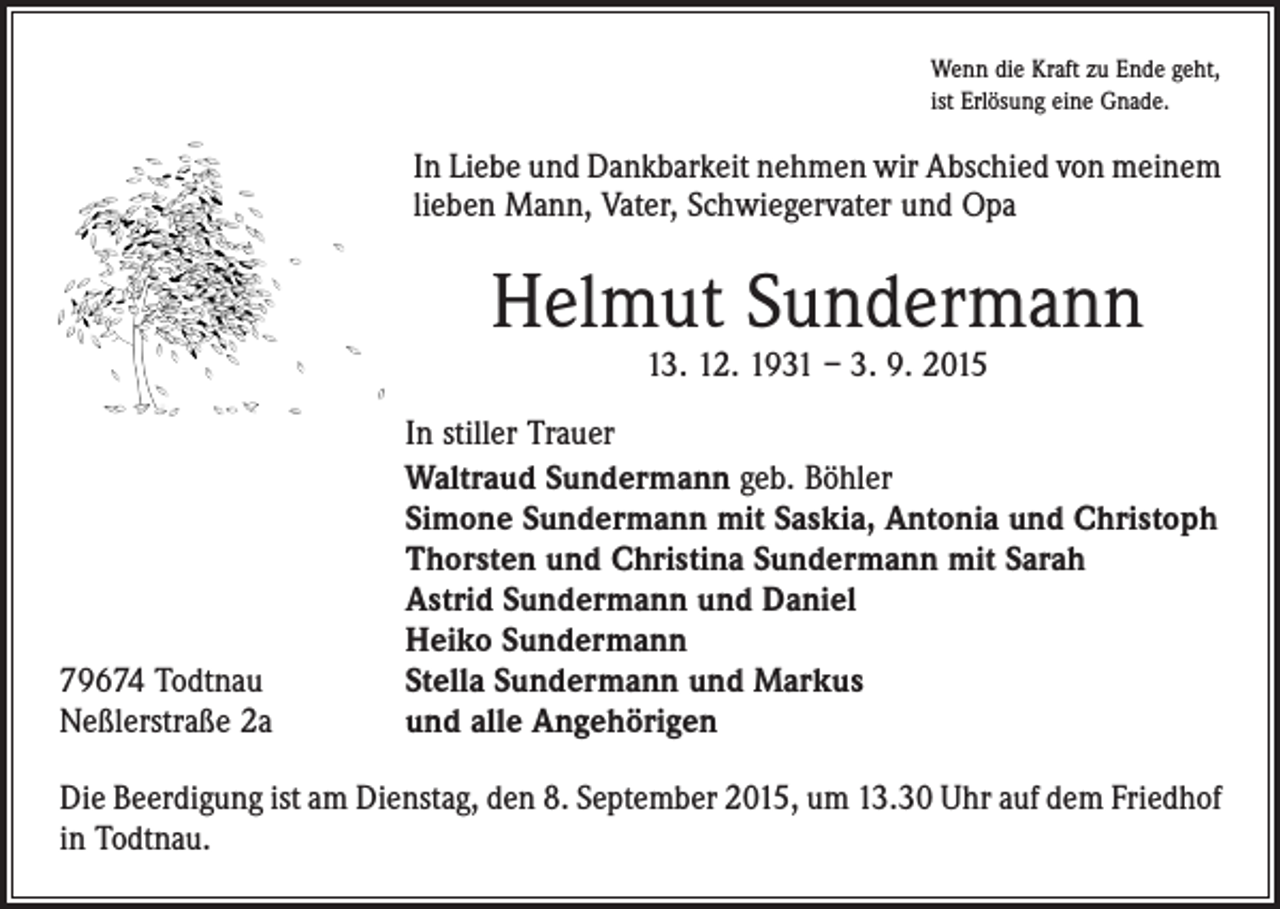 Wenn die Kraft zu Ende geht,
ist Erlösung eine Gnade.

In Liebe und Dankbarkeit nehmen wir Abschied von meinem lieben Mann, Vater, Schwiegervater und Opa

Helmut Sundermann

13. 12. 1931 – 3. 9. 2015

In stiller Trauer

Waltraud Sundermann geb. Böhler
Simone Sundermann mit Saskia, Antonia und Christoph
Thorsten und Christina Sundermann mit Sarah
Astrid Sundermann und Daniel
Heiko Sundermann
Stella Sundermann und Markus
und alle Angehörigen

79674 Todtnau
Neßlerstraße 2a

Die Beerdigung ist am Dienstag, den 8. September 2015, um 13.30 Uhr auf dem Friedhof in Todtnau.